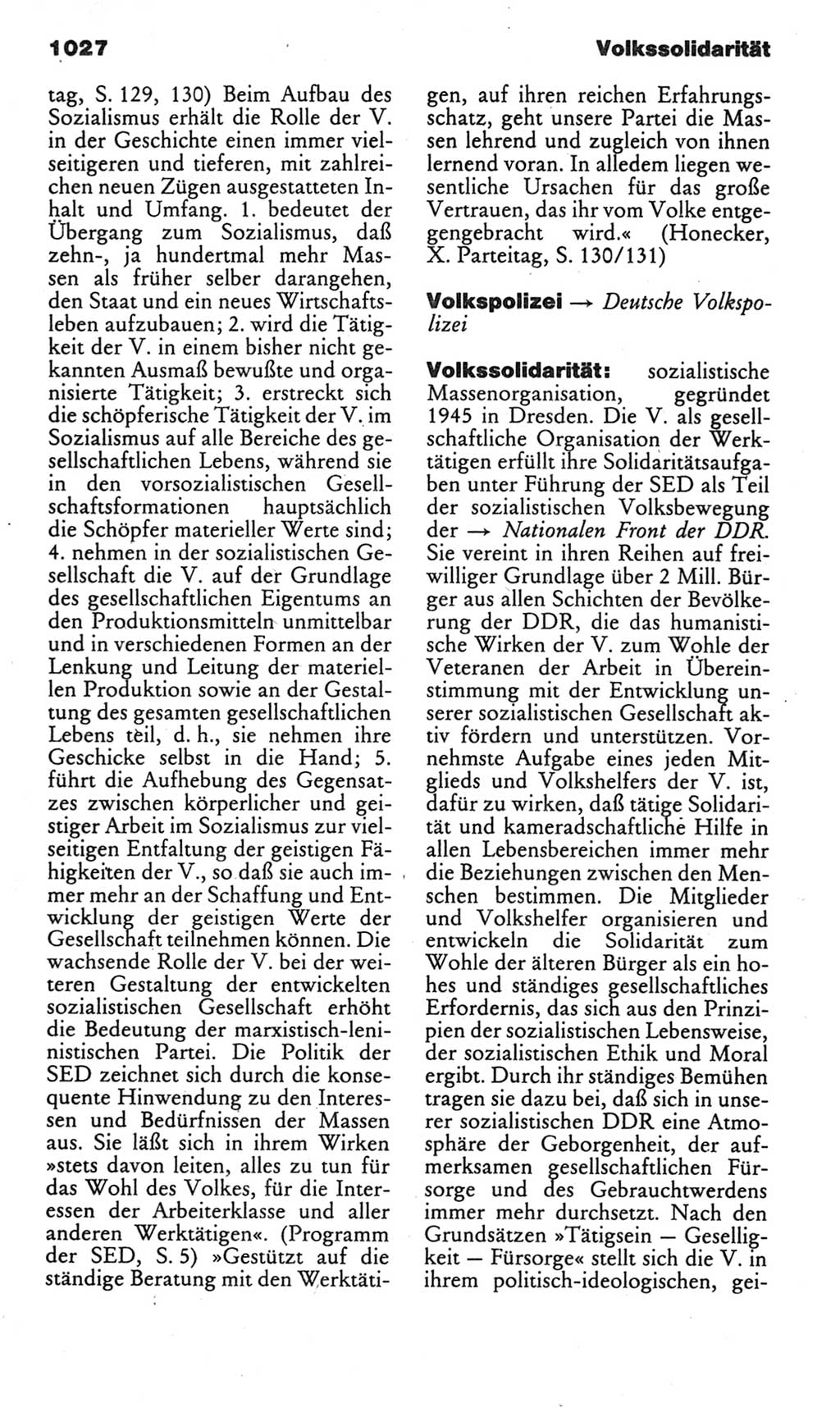 1027 Volkssolidarität

tag, S. 129, 130) Beim Aufbau des Sozialismus erhält die Rolle der V. in der Geschichte einen immer vielseitigeren und tieferen, mit zahlreichen neuen Zügen ausgestatteten Inhalt und Umfang. 1. bedeutet der Übergang zum Sozialismus, daß zehn-, ja hundertmal mehr Massen als früher selber darangehen, den Staat und ein neues Wirtschaftsleben aufzubauen; 2. wird die Tätigkeit der V. in einem bisher nicht gekannten Ausmaß bewußte und organisierte Tätigkeit; 3. erstreckt sich die schöpferische Tätigkeit der V. im Sozialismus auf alle Bereiche des gesellschaftlichen Lebens, während sie in den vorsozialistischen Gesellschaftsformationen hauptsächlich die Schöpfer materieller Werte sind; 4. nehmen in der sozialistischen Gesellschaft die V. auf der Grundlage des gesellschaftlichen Eigentums an den Produktionsmitteln unmittelbar und in verschiedenen Formen an der Lenkung und Leitung der materiellen Produktion sowie an der Gestaltung des gesamten gesellschaftlichen Lebens teil, d. h., sie nehmen ihre Geschicke selbst in die Hand; 5. führt die Aufhebung des Gegensatzes zwischen körperlicher und geistiger Arbeit im Sozialismus zur vielseitigen Entfaltung der geistigen Fähigkeiten der V., so daß sie auch immer mehr an der Schaffung und Entwicklung der geistigen Werte der Gesellschaft teilnehmen können. Die wachsende Rolle der V. bei der weiteren Gestaltung der entwickelten sozialistischen Gesellschaft erhöht die Bedeutung der marxistisch-leninistischen Partei. Die Politik der SED zeichnet sich durch die konsequente Hinwendung zu den Interessen und Bedürfnissen der Massen aus. Sie läßt sich in ihrem Wirken »stets davon leiten, alles zu tun für das Wohl des Volkes, für die Interessen der Arbeiterklasse und aller anderen Werktätigen«. (Programm der SED, S. 5) »Gestützt auf die ständige Beratung mit den Werktätigen, auf ihren reichen Erfahrungsschatz, geht unsere Partei die Massen lehrend und zugleich von ihnen lernend voran. In alledem liegen wesentliche Ursachen für das große Vertrauen, das ihr vom Volke entgegengebracht wird.« (Honecker, X. Parteitag, S. 130/131)

Volkspolizei → Deutsche Volkspolizei

Volkssolidarität: sozialistische Massenorganisation, gegründet 1945 in Dresden. Die V. als gesellschaftliche Organisation der Werktätigen erfüllt ihre Solidaritätsaufgaben unter Führung der SED als Teil der sozialistischen Volksbewegung der → Nationalen Front der DDR. Sie vereint in ihren Reihen auf freiwilliger Grundlage über 2 Mill. Bürger aus allen Schichten der Bevölkerung der DDR, die das humanistische Wirken der V. zum Wohle der Veteranen der Arbeit in Übereinstimmung mit der Entwicklung unserer sozialistischen Gesellschaft aktiv fördern und unterstützen. Vornehmste Aufgabe eines jeden Mitglieds und Volkshelfers der V. ist, dafür zu wirken, daß tätige Solidarität und kameradschaftliche Hilfe in allen Lebensbereichen immer mehr die Beziehungen zwischen den Menschen bestimmen. Die Mitglieder und Volkshelfer organisieren und entwickeln die Solidarität zum Wohle der älteren Bürger als ein hohes und ständiges gesellschaftliches Erfordernis, das sich aus den Prinzipien der sozialistischen Lebensweise, der sozialistischen Ethik und Moral ergibt. Durch ihr ständiges Bemühen tragen sie dazu bei, daß sich in unserer sozialistischen DDR eine Atmosphäre der Geborgenheit, der aufmerksamen gesellschaftlichen Fürsorge und des Gebrauchtwerdens immer mehr durchsetzt. Nach den Grundsätzen »Tätigsein — Geselligkeit — Fürsorge« stellt sich die V. in ihrem politisch-ideologischen, gei-